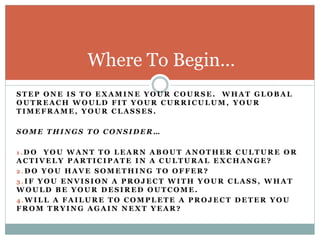 Where To Begin…

STEP ONE IS TO EXAMINE YOUR COURSE. WHAT GLOBAL OUTREACH WOULD FIT YOUR CURRICULUM, YOUR TIMEFRAME, YOUR CLASSES.

SOME THINGS TO CONSIDER…

1. DO YOU WANT TO LEARN ABOUT ANOTHER CULTURE OR ACTIVELY PARTICIPATE IN A CULTURAL EXCHANGE?
2. DO YOU HAVE SOMETHING TO OFFER?
3. IF YOU ENVISION A PROJECT WITH YOUR CLASS, WHAT WOULD BE YOUR DESIRED OUTCOME.
4. WILL A FAILURE TO COMPLETE A PROJECT DETER YOU FROM TRYING AGAIN NEXT YEAR?